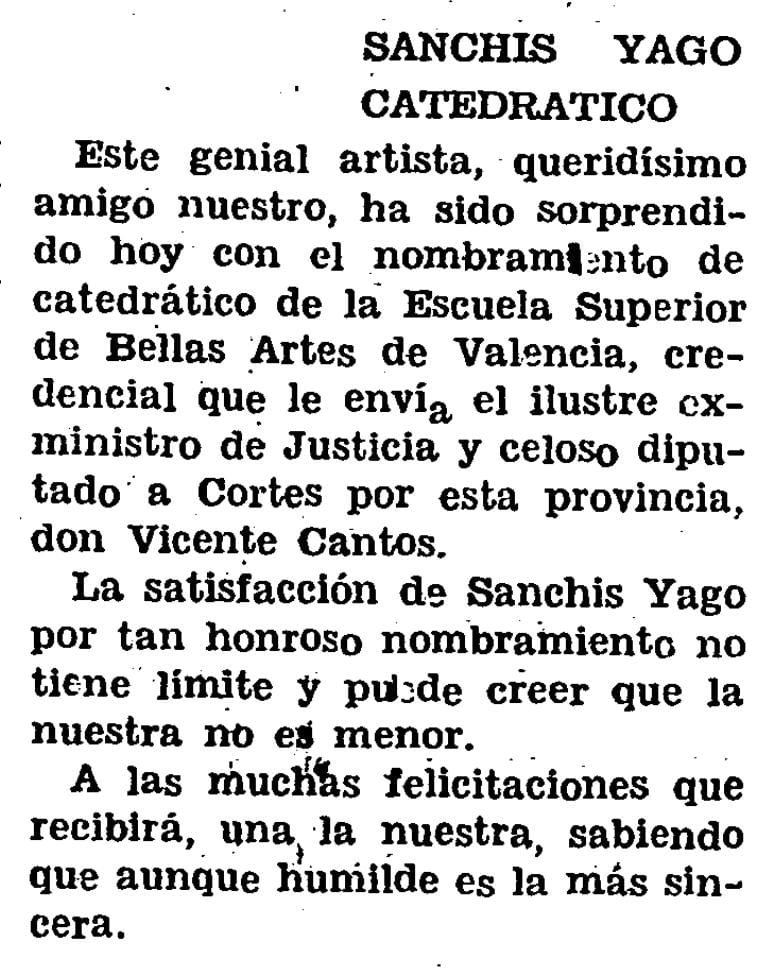 SANCHIS YAGO CATEDRATICO

Este genial artista, queridísimo amigo nuestro, ha sido sorprendido hoy con el nombramiento de catedrático de la Escuela Superior de Bellas Artes de Valencia, credencial que le envía el ilustre exministro de Justicia y celoso diputado a Cortes por esta provincia, don Vicente Cantos.

La satisfacción de Sanchis Yago por tan honroso nombramiento no tiene límite y puede creer que la nuestra no es menor.

A las muchas felicitaciones que recibirá, una, la nuestra, sabiendo que aunque humilde es la más sincera.